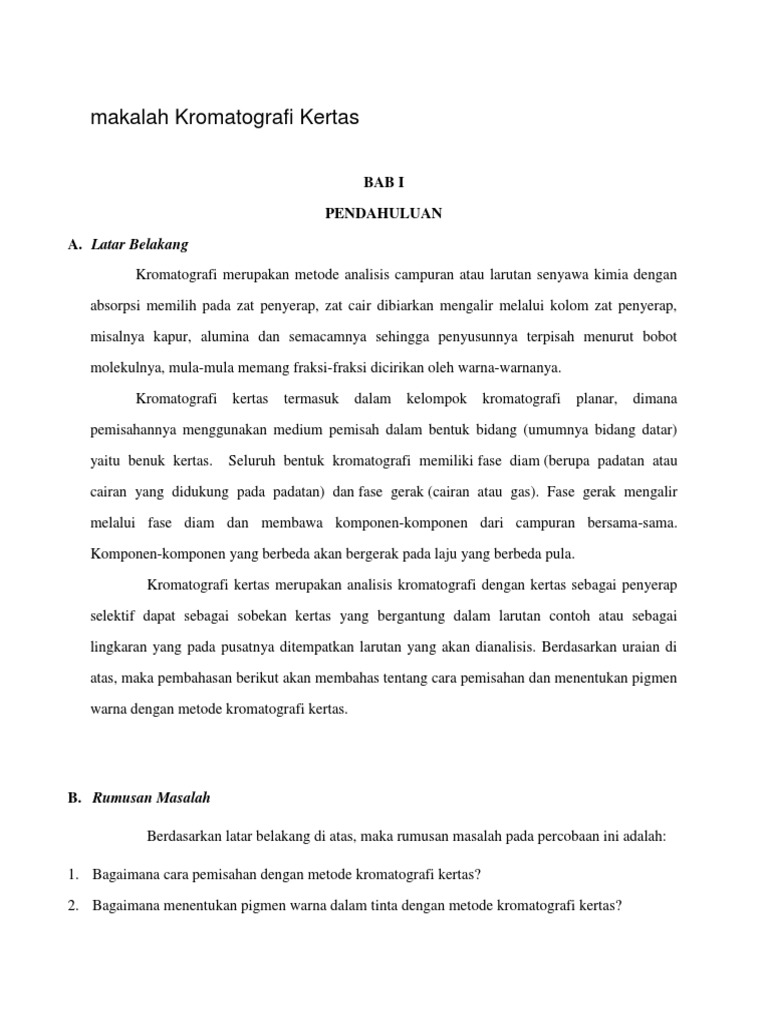 makalah Kromatografi Kertas

BAB I

PENDAHULUAN

A. Latar Belakang

Kromatografi merupakan metode analisis campuran atau larutan senyawa kimia dengan absorpsi memilih pada zat penyerap, zat cair dibiarkan mengalir melalui kolom zat penyerap, misalnya kapur, alumina dan semacamnya sehingga penyusunnya terpisah menurut bobot molekulnya, mula-mula memang fraksi-fraksi dicirikan oleh warna-warnanya.

Kromatografi kertas termasuk dalam kelompok kromatografi planar, dimana pemisahannya menggunakan medium pemisah dalam bentuk bidang (umumnya bidang datar) yaitu benuk kertas. Seluruh bentuk kromatografi memiliki fase diam (berupa padatan atau cairan yang didukung pada padatan) dan fase gerak (cairan atau gas). Fase gerak mengalir melalui fase diam dan membawa komponen-komponen dari campuran bersama-sama. Komponen-komponen yang berbeda akan bergerak pada laju yang berbeda pula.

Kromatografi kertas merupakan analisis kromatografi dengan kertas sebagai penyerap selektif dapat sebagai sobekan kertas yang bergantung dalam larutan contoh atau sebagai lingkaran yang pada pusatnya ditempatkan larutan yang akan dianalisis. Berdasarkan uraian di atas, maka pembahasan berikut akan membahas tentang cara pemisahan dan menentukan pigmen warna dengan metode kromatografi kertas.

B. Rumusan Masalah

Berdasarkan latar belakang di atas, maka rumusan masalah pada percobaan ini adalah:

1. Bagaimana cara pemisahan dengan metode kromatografi kertas?

2. Bagaimana menentukan pigmen warna dalam tinta dengan metode kromatografi kertas?